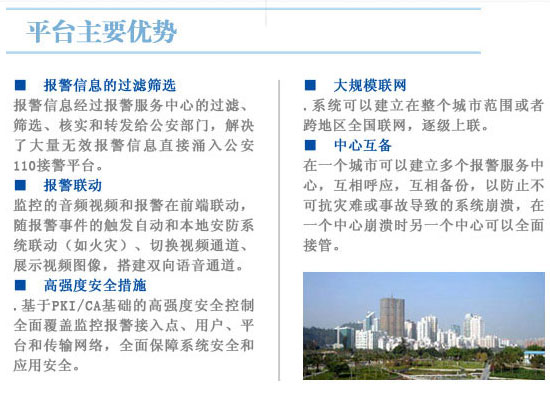 平台主要优势

■ 报警信息的过滤筛选
报警信息经过报警服务中心的过滤、筛选、核实和转发给公安部门，解决了大量无效报警信息直接涌入公安110接警平台。

■ 报警联动
监控的音频视频和报警在前端联动，随报警事件的触发自动和本地安防系统联动（如火灾）、切换视频通道、展示视频图像，搭建双向语音通道。

■ 高强度安全措施
.基于PKI/CA基础的高强度安全控制全面覆盖监控报警接入点、用户、平台和传输网络，全面保障系统安全和应用安全。

■ 大规模联网
.系统可以建立在整个城市范围或者跨地区全国联网，逐级上联。

■ 中心互备
在一个城市可以建立多个报警服务中心，互相呼应，互相备份，以防止不可抗灾难或事故导致的系统崩溃，在一个中心崩溃时另一个中心可以全面接管。